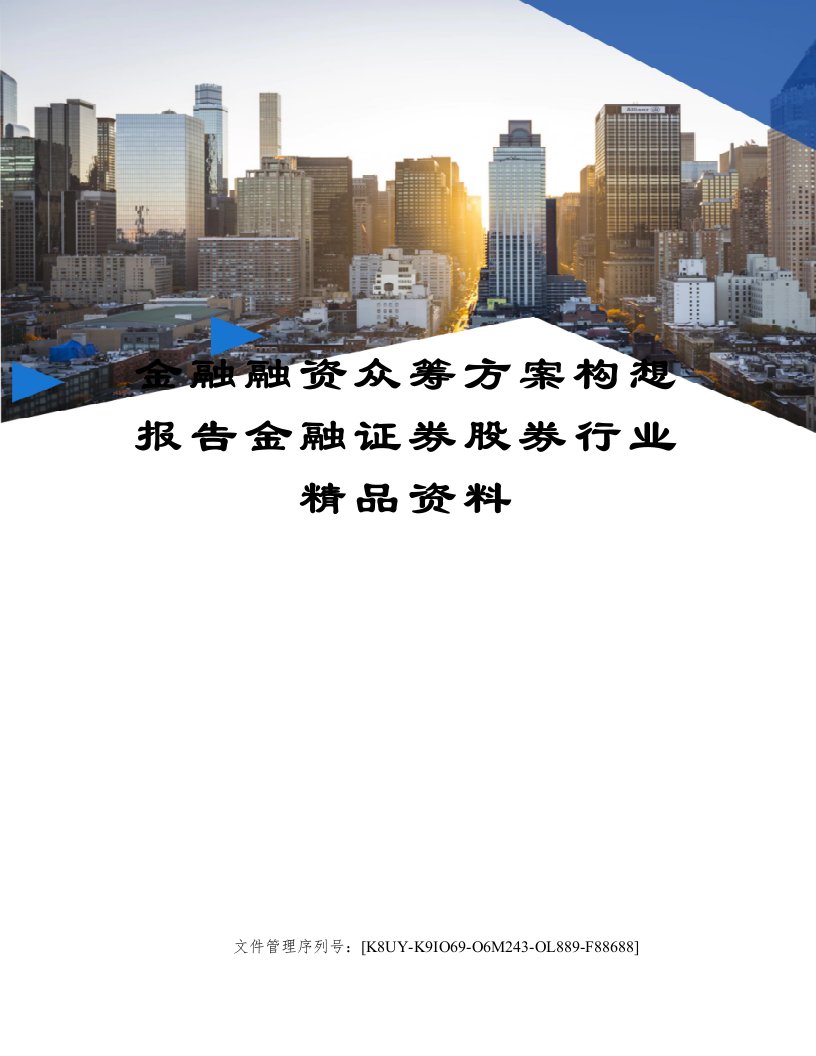 金融融资众筹方案构想报告金融证券股券行业精品资料

文件管理序列号：[K8UY-K9IO69-O6M243-OL889-F88688]